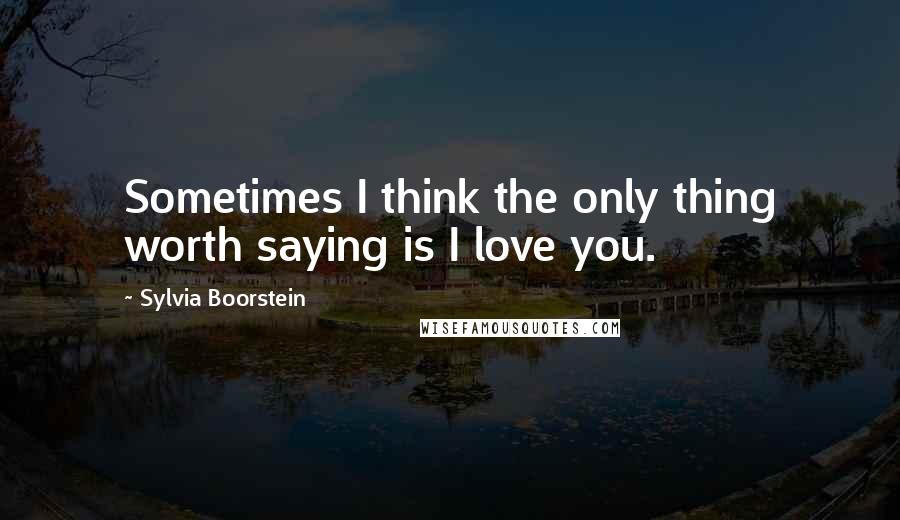 Sometimes I think the only thing worth saying is I love you.

~ Sylvia Boorstein

WISEFAMOUSQUOTES.COM